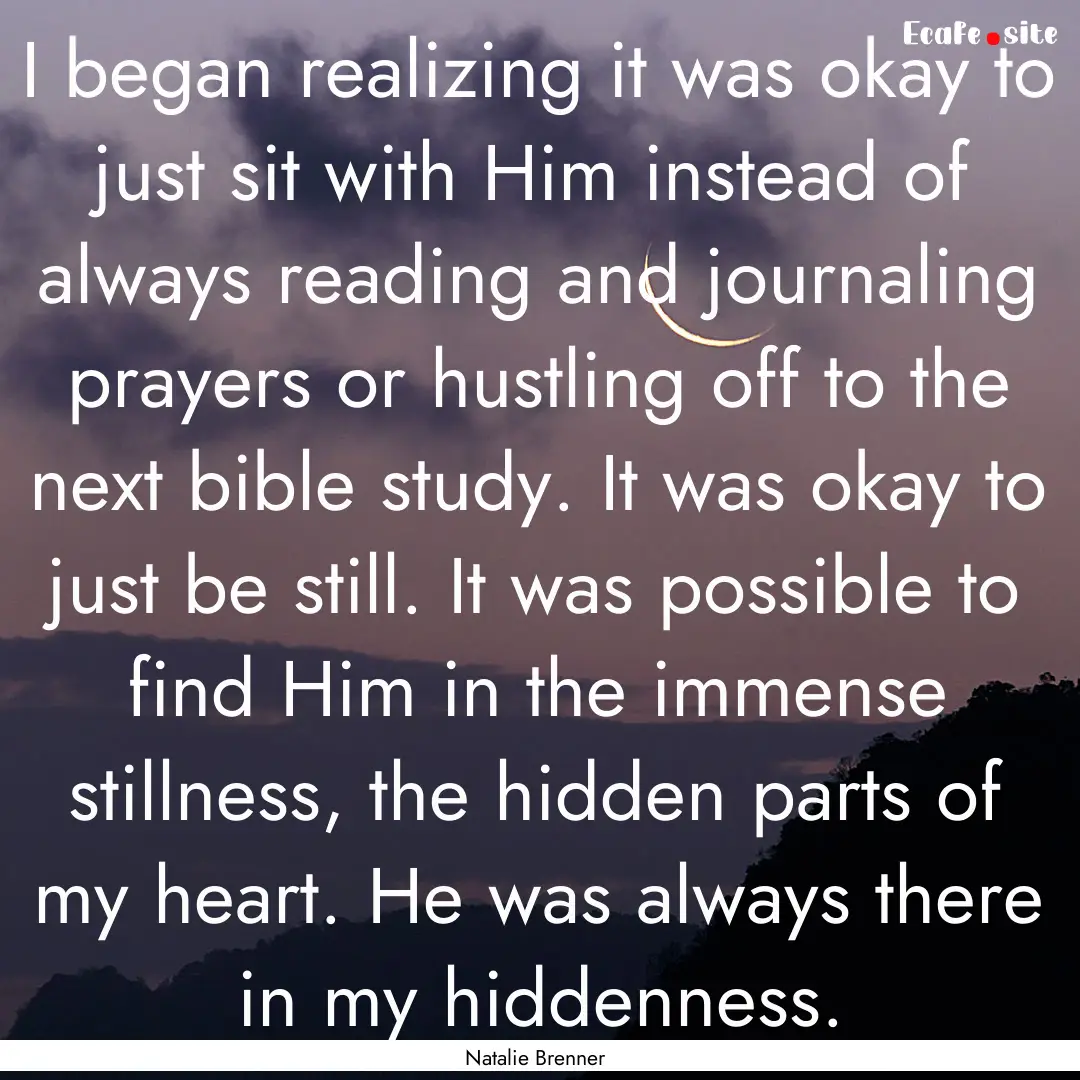 Ecafe.site

I began realizing it was okay to just sit with Him instead of always reading and journaling prayers or hustling off to the next bible study. It was okay to just be still. It was possible to find Him in the immense stillness, the hidden parts of my heart. He was always there in my hiddenness.

Natalie Brenner